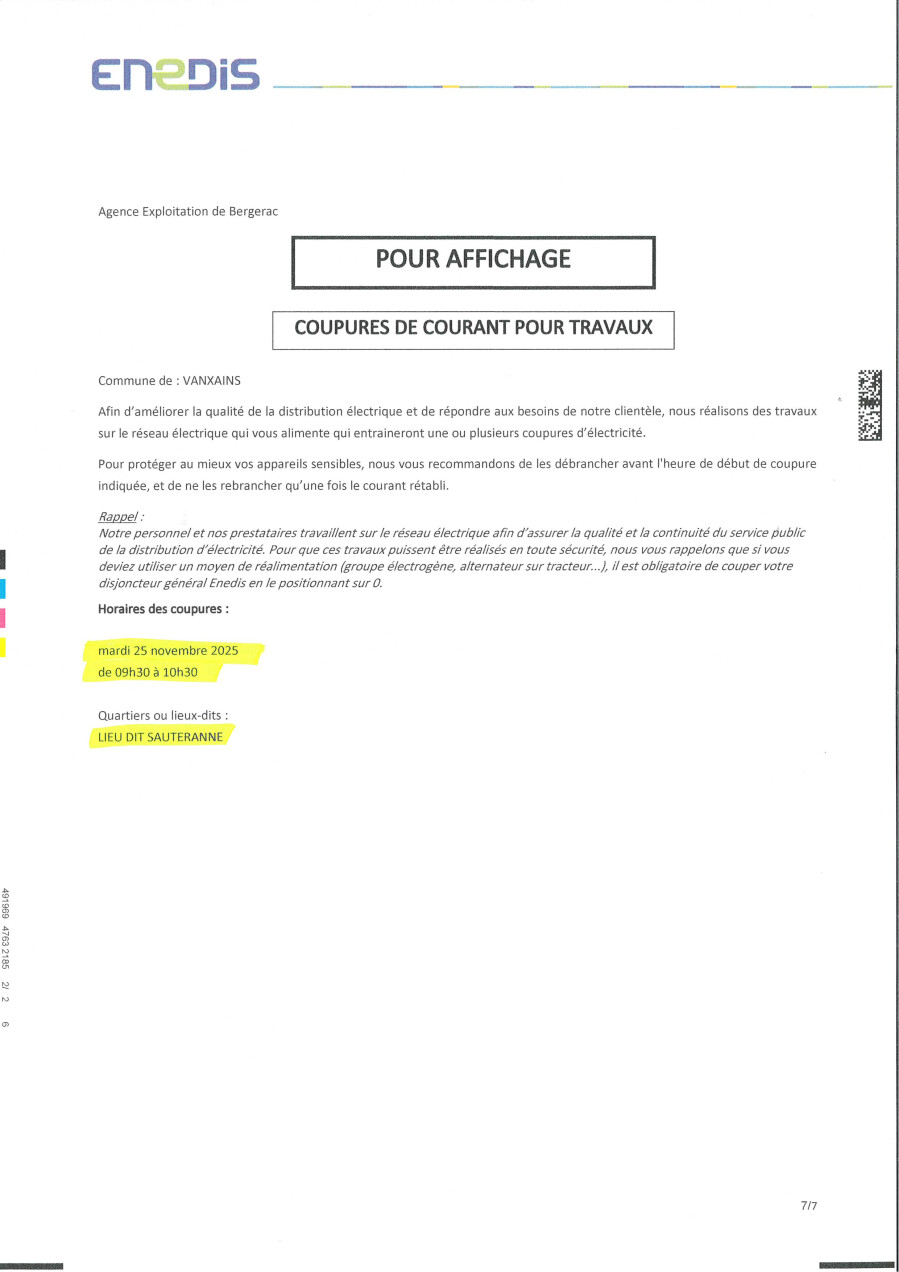 ENEDIS

Agence Exploitation de Bergerac

POUR AFFICHAGE

COUPURES DE COURANT POUR TRAVAUX

Commune de : VANXAINS

Afin d'améliorer la qualité de la distribution électrique et de répondre aux besoins de notre clientèle, nous réalisons des travaux sur le réseau électrique qui vous alimente qui entraineront une ou plusieurs coupures d'électricité.

Pour protéger au mieux vos appareils sensibles, nous vous recommandons de les débrancher avant l'heure de début de coupure indiquée, et de ne les rebrancher qu'une fois le courant rétabli.

Rappel :
Notre personnel et nos prestataires travaillent sur le réseau électrique afin d'assurer la qualité et la continuité du service public de la distribution d'électricité. Pour que ces travaux puissent être réalisés en toute sécurité, nous vous rappelons que si vous deviez utiliser un moyen de réalimentation (groupe électrogène, alternateur sur tracteur...), il est obligatoire de couper votre disjoncteur général Enedis en le positionnant sur 0.

Horaires des coupures :

mardi 25 novembre 2025
de 09h30 à 10h30

Quartiers ou lieux-dits :
LIEU DIT SAUTERANNE

491969 4763 2185 2/ 2 6

7/7